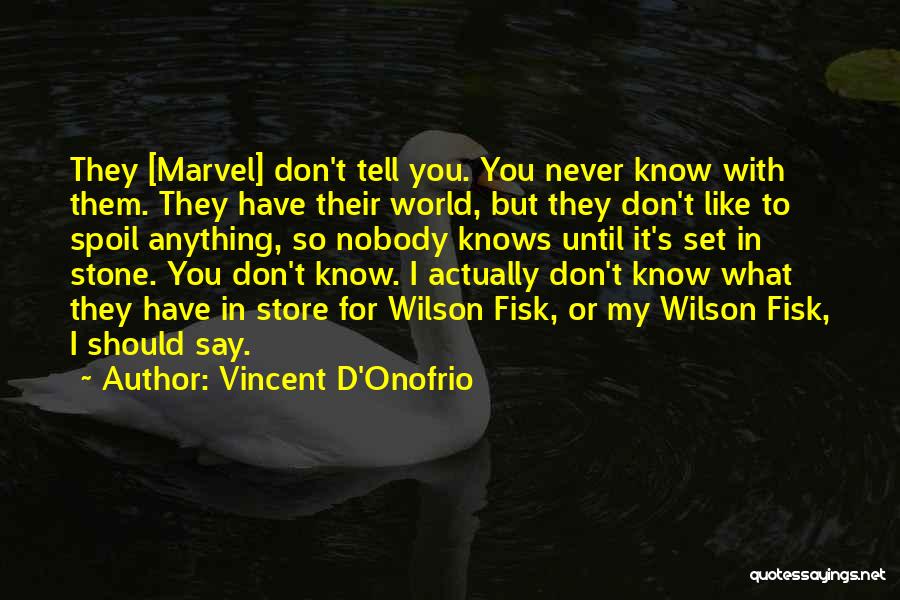 They [Marvel] don't tell you. You never know with them. They have their world, but they don't like to spoil anything, so nobody knows until it's set in stone. You don't know. I actually don't know what they have in store for Wilson Fisk, or my Wilson Fisk, I should say.

~ Author: Vincent D'Onofrio

quotessayings.net